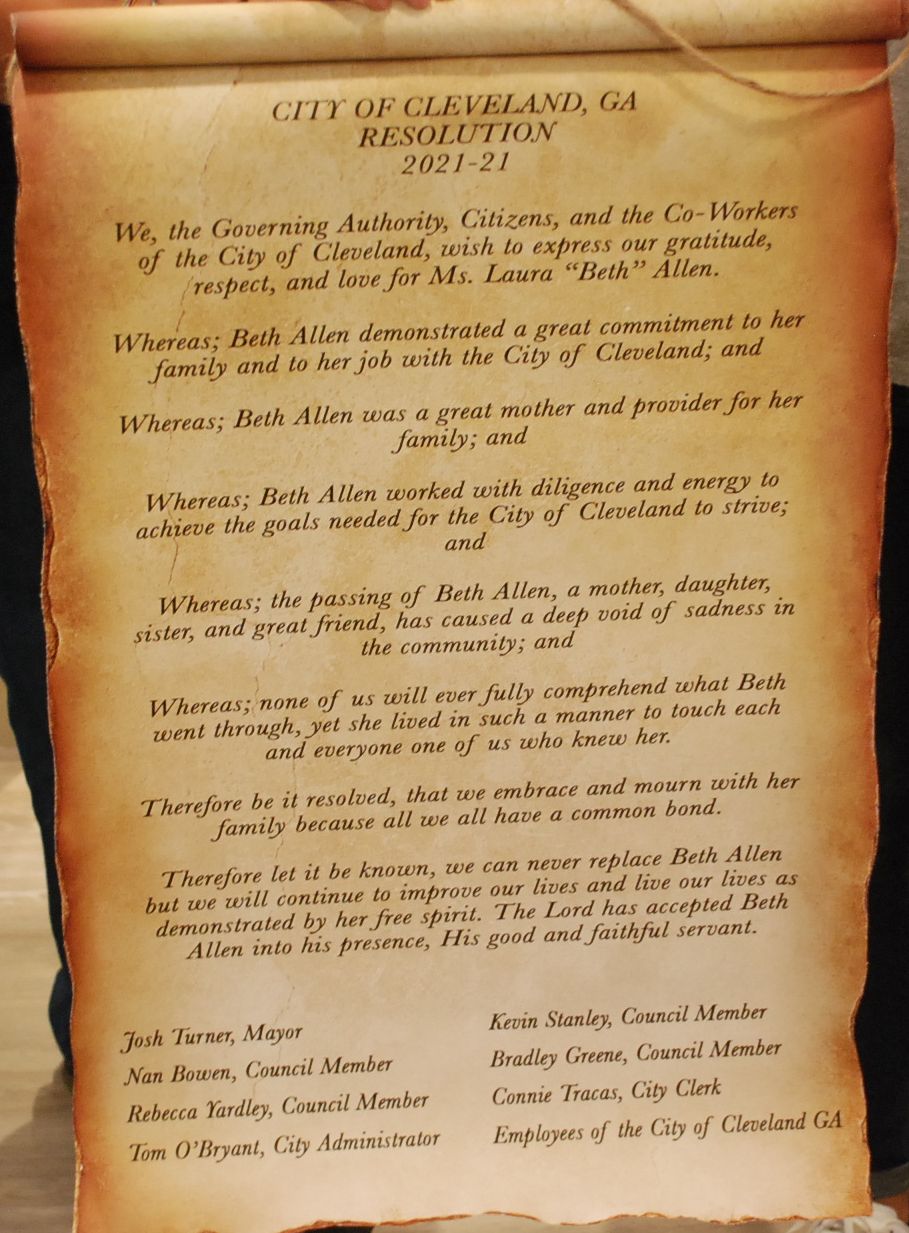 CITY OF CLEVELAND, GA
RESOLUTION
2021-21

We, the Governing Authority, Citizens, and the Co-Workers of the City of Cleveland, wish to express our gratitude, respect, and love for Ms. Laura "Beth" Allen.

Whereas; Beth Allen demonstrated a great commitment to her family and to her job with the City of Cleveland; and

Whereas; Beth Allen was a great mother and provider for her family; and

Whereas; Beth Allen worked with diligence and energy to achieve the goals needed for the City of Cleveland to strive; and

Whereas; the passing of Beth Allen, a mother, daughter, sister, and great friend, has caused a deep void of sadness in the community; and

Whereas; none of us will ever fully comprehend what Beth went through, yet she lived in such a manner to touch each and everyone one of us who knew her.

Therefore be it resolved, that we embrace and mourn with her family because all we all have a common bond.

Therefore let it be known, we can never replace Beth Allen but we will continue to improve our lives and live our lives as demonstrated by her free spirit. The Lord has accepted Beth Allen into his presence, His good and faithful servant.

Josh Turner, Mayor
Nan Bowen, Council Member
Rebecca Yardley, Council Member
Tom O'Bryant, City Administrator

Kevin Stanley, Council Member
Bradley Greene, Council Member
Connie Tracas, City Clerk
Employees of the City of Cleveland GA